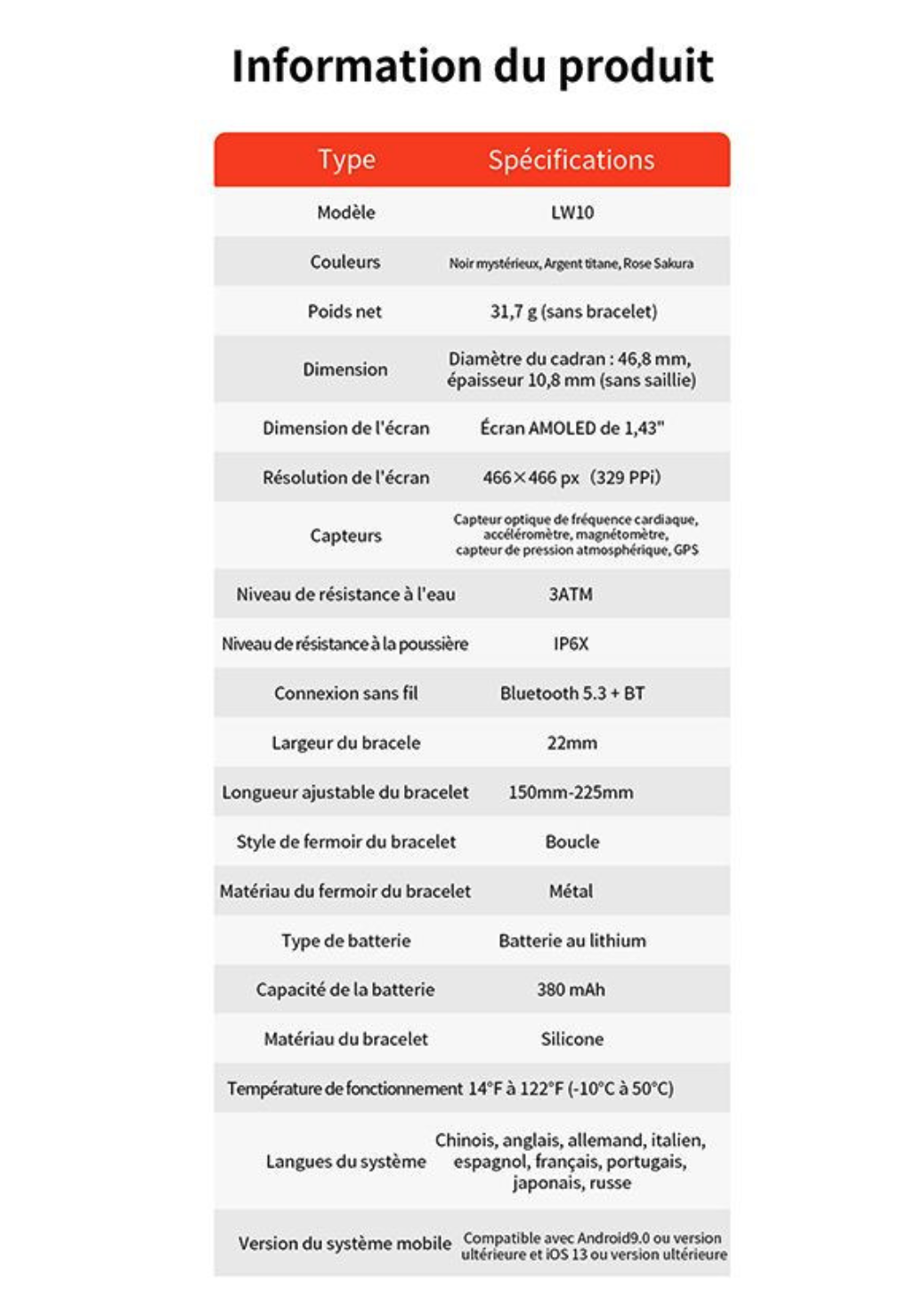 Information du produit

| Type | Spécifications |
|---|---|
| Modèle | LW10 |
| Couleurs | Noir mystérieux, Argent titane, Rose Sakura |
| Poids net | 31,7 g (sans bracelet) |
| Dimension | Diamètre du cadran : 46,8 mm, épaisseur 10,8 mm (sans saillie) |
| Dimension de l'écran | Écran AMOLED de 1,43" |
| Résolution de l'écran | 466×466 px (329 PPi) |
| Capteurs | Capteur optique de fréquence cardiaque, accéléromètre, magnétomètre, capteur de pression atmosphérique, GPS |
| Niveau de résistance à l'eau | 3ATM |
| Niveau de résistance à la poussière | IP6X |
| Connexion sans fil | Bluetooth 5.3 + BT |
| Largeur du bracele | 22mm |
| Longueur ajustable du bracelet | 150mm-225mm |
| Style de fermoir du bracelet | Boucle |
| Matériau du fermoir du bracelet | Métal |
| Type de batterie | Batterie au lithium |
| Capacité de la batterie | 380 mAh |
| Matériau du bracelet | Silicone |
| Température de fonctionnement | 14°F à 122°F (-10°C à 50°C) |
| Langues du système | Chinois, anglais, allemand, italien, espagnol, français, portugais, japonais, russe |
| Version du système mobile | Compatible avec Android9.0 ou version ultérieure et iOS 13 ou version ultérieure |